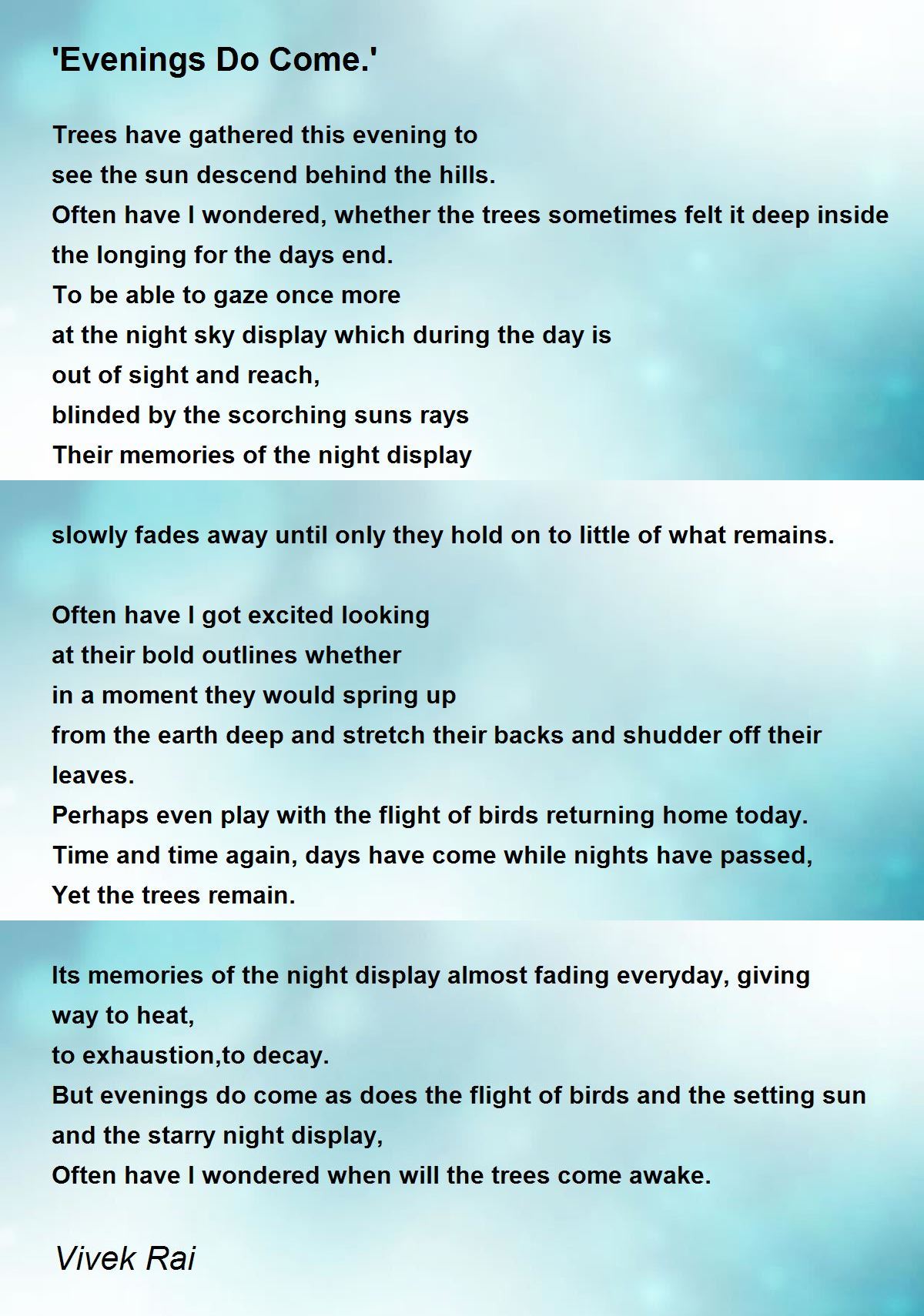 'Evenings Do Come.'

Trees have gathered this evening to
see the sun descend behind the hills.
Often have I wondered, whether the trees sometimes felt it deep inside
the longing for the days end.
To be able to gaze once more
at the night sky display which during the day is
out of sight and reach,
blinded by the scorching suns rays
Their memories of the night display

slowly fades away until only they hold on to little of what remains.

Often have I got excited looking
at their bold outlines whether
in a moment they would spring up
from the earth deep and stretch their backs and shudder off their leaves.
Perhaps even play with the flight of birds returning home today.
Time and time again, days have come while nights have passed,
Yet the trees remain.

Its memories of the night display almost fading everyday, giving way to heat,
to exhaustion,to decay.
But evenings do come as does the flight of birds and the setting sun and the starry night display,
Often have I wondered when will the trees come awake.

Vivek Rai